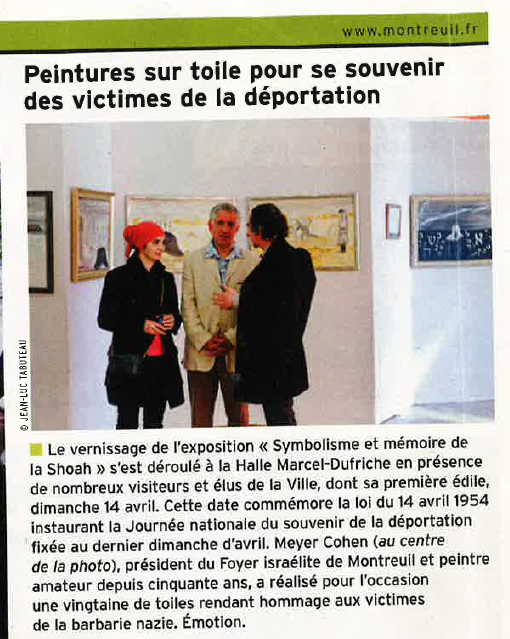 www.montreuil.fr

Peintures sur toile pour se souvenir des victimes de la déportation

© JEAN-LUC TABUTEAU

Le vernissage de l'exposition « Symbolisme et mémoire de la Shoah » s'est déroulé à la Halle Marcel-Dufriche en présence de nombreux visiteurs et élus de la Ville, dont sa première édile, dimanche 14 avril. Cette date commémore la loi du 14 avril 1954 instaurant la Journée nationale du souvenir de la déportation fixée au dernier dimanche d'avril. Meyer Cohen (au centre de la photo), président du Foyer israélite de Montreuil et peintre amateur depuis cinquante ans, a réalisé pour l'occasion une vingtaine de toiles rendant hommage aux victimes de la barbarie nazie. Émotion.